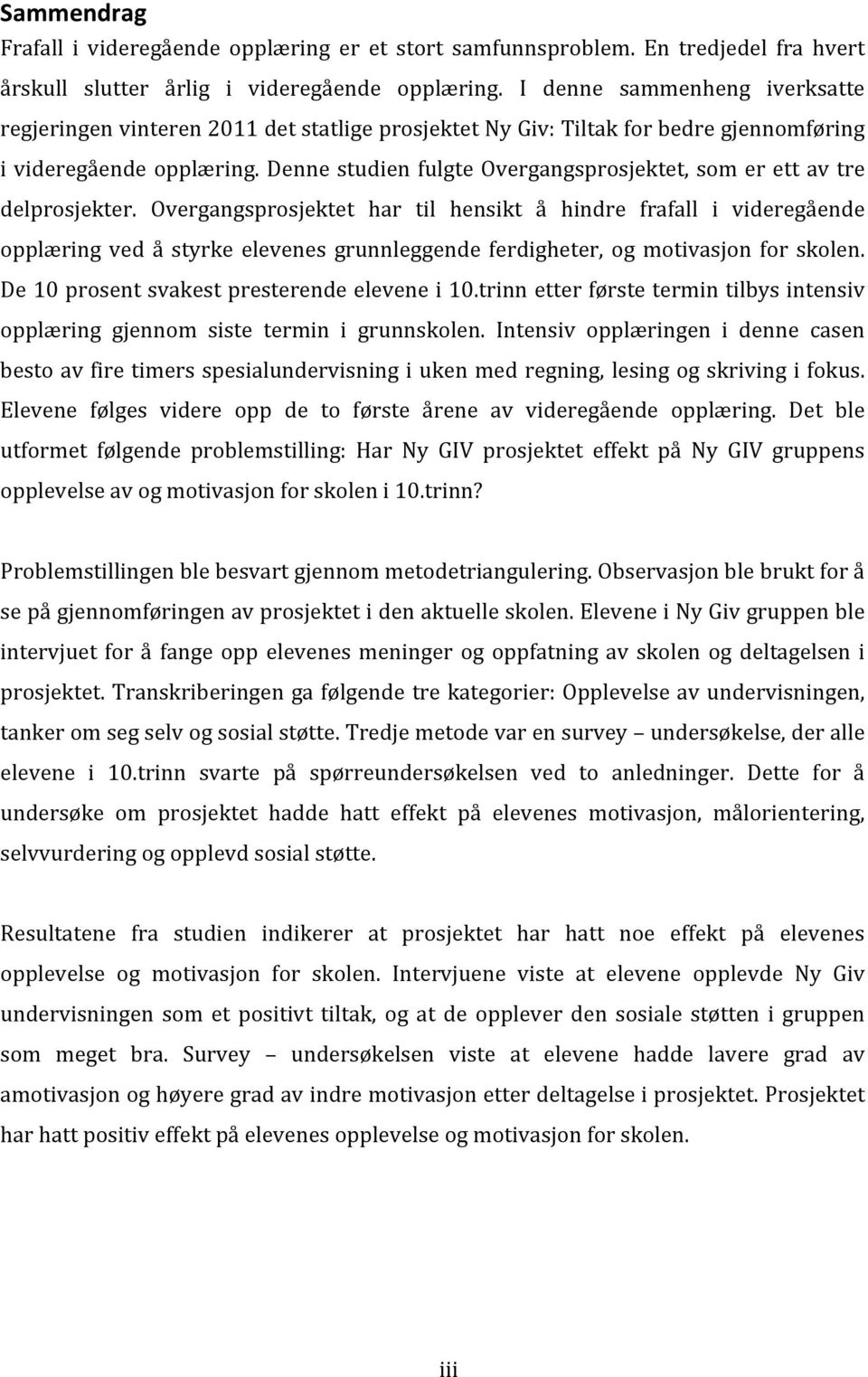 Sammendrag

Frafall i videregående opplæring er et stort samfunnsproblem. En tredjedel fra hvert årskull slutter årlig i videregående opplæring. I denne sammenheng iverksatte regjeringen vinteren 2011 det statlige prosjektet Ny Giv: Tiltak for bedre gjennomføring i videregående opplæring. Denne studien fulgte Overgangsprosjektet, som er ett av tre delprosjekter. Overgangsprosjektet har til hensikt å hindre frafall i videregående opplæring ved å styrke elevenes grunnleggende ferdigheter, og motivasjon for skolen. De 10 prosent svakest presterende elevene i 10.trinn etter første termin tilbys intensiv opplæring gjennom siste termin i grunnskolen. Intensiv opplæringen i denne casen besto av fire timers spesialundervisning i uken med regning, lesing og skriving i fokus. Elevene følges videre opp de to første årene av videregående opplæring. Det ble utformet følgende problemstilling: Har Ny GIV prosjektet effekt på Ny GIV gruppens opplevelse av og motivasjon for skolen i 10.trinn?

Problemstillingen ble besvart gjennom metodetriangulering. Observasjon ble brukt for å se på gjennomføringen av prosjektet i den aktuelle skolen. Elevene i Ny Giv gruppen ble intervjuet for å fange opp elevenes meninger og oppfatning av skolen og deltagelsen i prosjektet. Transkriberingen ga følgende tre kategorier: Opplevelse av undervisningen, tanker om seg selv og sosial støtte. Tredje metode var en survey – undersøkelse, der alle elevene i 10.trinn svarte på spørreundersøkelsen ved to anledninger. Dette for å undersøke om prosjektet hadde hatt effekt på elevenes motivasjon, målorientering, selvvurdering og opplevd sosial støtte.

Resultatene fra studien indikerer at prosjektet har hatt noe effekt på elevenes opplevelse og motivasjon for skolen. Intervjuene viste at elevene opplevde Ny Giv undervisningen som et positivt tiltak, og at de opplever den sosiale støtten i gruppen som meget bra. Survey – undersøkelsen viste at elevene hadde lavere grad av amotivasjon og høyere grad av indre motivasjon etter deltagelse i prosjektet. Prosjektet har hatt positiv effekt på elevenes opplevelse og motivasjon for skolen.

iii